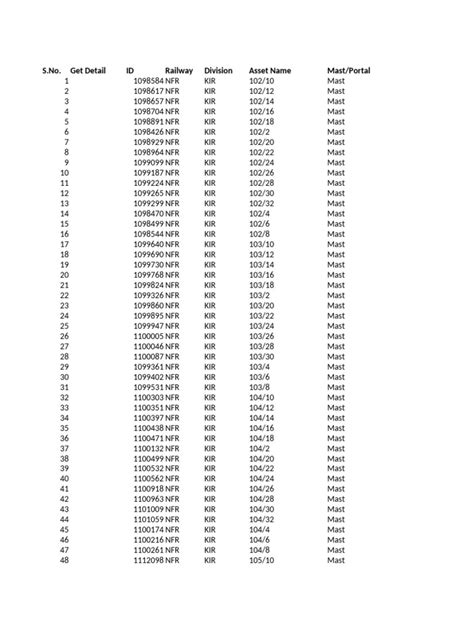 | S.No. | Get Detail | ID | Railway | Division | Asset Name | Mast/Portal |
|---|---|---|---|---|---|---|
| 1 | | 1098584 | NFR | KIR | 102/10 | Mast |
| 2 | | 1098617 | NFR | KIR | 102/12 | Mast |
| 3 | | 1098657 | NFR | KIR | 102/14 | Mast |
| 4 | | 1098704 | NFR | KIR | 102/16 | Mast |
| 5 | | 1098891 | NFR | KIR | 102/18 | Mast |
| 6 | | 1098426 | NFR | KIR | 102/2 | Mast |
| 7 | | 1098929 | NFR | KIR | 102/20 | Mast |
| 8 | | 1098964 | NFR | KIR | 102/22 | Mast |
| 9 | | 1099099 | NFR | KIR | 102/24 | Mast |
| 10 | | 1099187 | NFR | KIR | 102/26 | Mast |
| 11 | | 1099224 | NFR | KIR | 102/28 | Mast |
| 12 | | 1099265 | NFR | KIR | 102/30 | Mast |
| 13 | | 1099299 | NFR | KIR | 102/32 | Mast |
| 14 | | 1098470 | NFR | KIR | 102/4 | Mast |
| 15 | | 1098499 | NFR | KIR | 102/6 | Mast |
| 16 | | 1098544 | NFR | KIR | 102/8 | Mast |
| 17 | | 1099640 | NFR | KIR | 103/10 | Mast |
| 18 | | 1099690 | NFR | KIR | 103/12 | Mast |
| 19 | | 1099730 | NFR | KIR | 103/14 | Mast |
| 20 | | 1099768 | NFR | KIR | 103/16 | Mast |
| 21 | | 1099824 | NFR | KIR | 103/18 | Mast |
| 22 | | 1099326 | NFR | KIR | 103/2 | Mast |
| 23 | | 1099860 | NFR | KIR | 103/20 | Mast |
| 24 | | 1099895 | NFR | KIR | 103/22 | Mast |
| 25 | | 1099947 | NFR | KIR | 103/24 | Mast |
| 26 | | 1100005 | NFR | KIR | 103/26 | Mast |
| 27 | | 1100046 | NFR | KIR | 103/28 | Mast |
| 28 | | 1100087 | NFR | KIR | 103/30 | Mast |
| 29 | | 1099361 | NFR | KIR | 103/4 | Mast |
| 30 | | 1099402 | NFR | KIR | 103/6 | Mast |
| 31 | | 1099531 | NFR | KIR | 103/8 | Mast |
| 32 | | 1100303 | NFR | KIR | 104/10 | Mast |
| 33 | | 1100351 | NFR | KIR | 104/12 | Mast |
| 34 | | 1100397 | NFR | KIR | 104/14 | Mast |
| 35 | | 1100438 | NFR | KIR | 104/16 | Mast |
| 36 | | 1100471 | NFR | KIR | 104/18 | Mast |
| 37 | | 1100132 | NFR | KIR | 104/2 | Mast |
| 38 | | 1100499 | NFR | KIR | 104/20 | Mast |
| 39 | | 1100532 | NFR | KIR | 104/22 | Mast |
| 40 | | 1100562 | NFR | KIR | 104/24 | Mast |
| 41 | | 1100918 | NFR | KIR | 104/26 | Mast |
| 42 | | 1100963 | NFR | KIR | 104/28 | Mast |
| 43 | | 1101009 | NFR | KIR | 104/30 | Mast |
| 44 | | 1101059 | NFR | KIR | 104/32 | Mast |
| 45 | | 1100174 | NFR | KIR | 104/4 | Mast |
| 46 | | 1100216 | NFR | KIR | 104/6 | Mast |
| 47 | | 1100261 | NFR | KIR | 104/8 | Mast |
| 48 | | 1112098 | NFR | KIR | 105/10 | Mast |